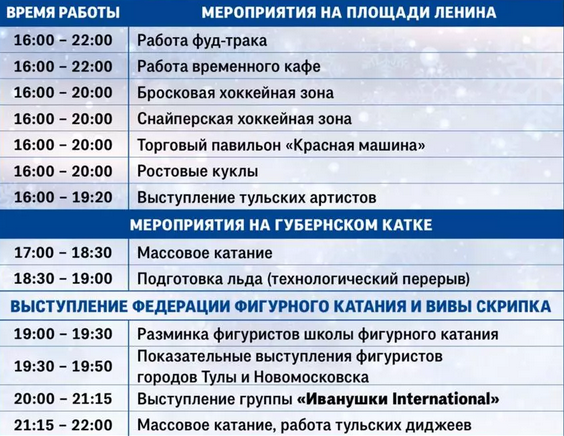 | ВРЕМЯ РАБОТЫ | МЕРОПРИЯТИЯ НА ПЛОЩАДИ ЛЕНИНА |
|---|---|
| 16:00 – 22:00 | Работа фуд-трака |
| 16:00 – 22:00 | Работа временного кафе |
| 16:00 – 20:00 | Бросковая хоккейная зона |
| 16:00 – 20:00 | Снайперская хоккейная зона |
| 16:00 – 20:00 | Торговый павильон «Красная машина» |
| 16:00 – 20:00 | Ростовые куклы |
| 16:00 – 19:20 | Выступление тульских артистов |
| МЕРОПРИЯТИЯ НА ГУБЕРНСКОМ КАТКЕ | |
| 17:00 – 18:30 | Массовое катание |
| 18:30 – 19:00 | Подготовка льда (технологический перерыв) |
| ВЫСТУПЛЕНИЕ ФЕДЕРАЦИИ ФИГУРНОГО КАТАНИЯ И ВИВЫ СКРИПКА | |
| 19:00 – 19:30 | Разминка фигуристов школы фигурного катания |
| 19:30 – 19:50 | Показательные выступления фигуристов городов Тулы и Новомосковска |
| 20:00 – 21:15 | Выступление группы «Иванушки International» |
| 21:15 – 22:00 | Массовое катание, работа тульских диджеев |